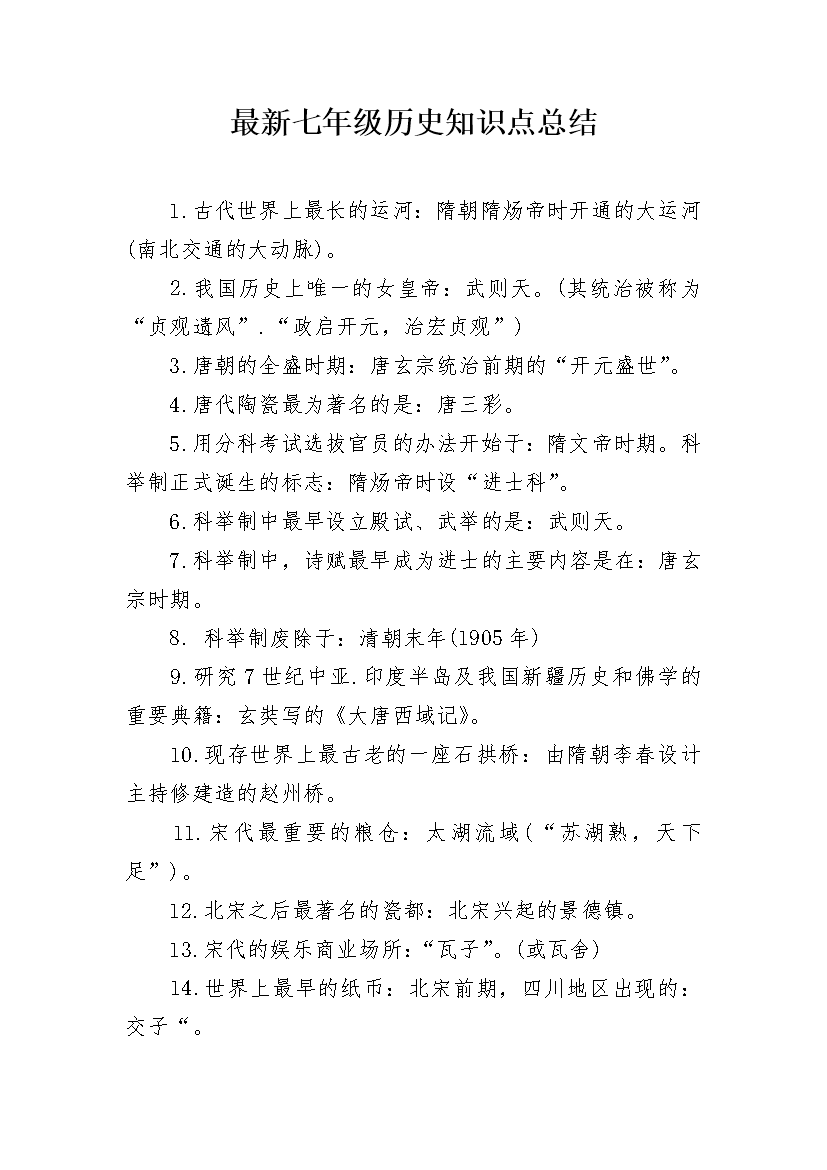 最新七年级历史知识点总结

1.古代世界上最长的运河：隋朝隋炀帝时开通的大运河(南北交通的大动脉)。

2.我国历史上唯一的女皇帝：武则天。(其统治被称为“贞观遗风”.“政启开元，治宏贞观”)

3.唐朝的全盛时期：唐玄宗统治前期的“开元盛世”。

4.唐代陶瓷最为著名的是：唐三彩。

5.用分科考试选拔官员的办法开始于：隋文帝时期。科举制正式诞生的标志：隋炀帝时设“进士科”。

6.科举制中最早设立殿试、武举的是：武则天。

7.科举制中，诗赋最早成为进士的主要内容是在：唐玄宗时期。

8. 科举制废除于：清朝末年(1905年)

9.研究7世纪中亚.印度半岛及我国新疆历史和佛学的重要典籍：玄奘写的《大唐西域记》。

10.现存世界上最古老的一座石拱桥：由隋朝李春设计主持修建造的赵州桥。

11.宋代最重要的粮仓：太湖流域(“苏湖熟，天下足”)。

12.北宋之后最著名的瓷都：北宋兴起的景德镇。

13.宋代的娱乐商业场所：“瓦子”。(或瓦舍)

14.世界上最早的纸币：北宋前期，四川地区出现的：交子“。